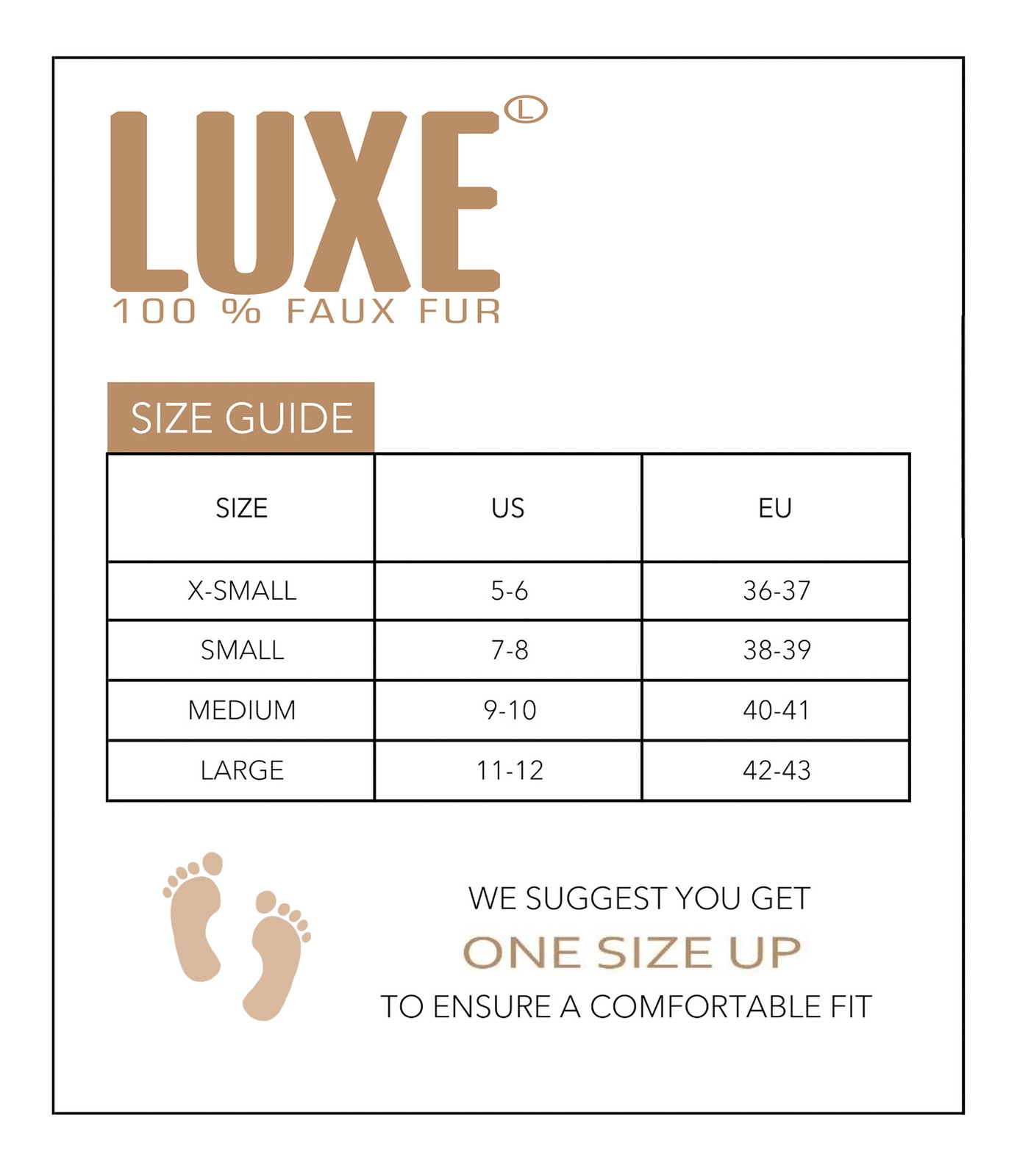 LUXE L

100 % FAUX FUR

SIZE GUIDE

| SIZE | US | EU |
|---|---|---|
| X-SMALL | 5-6 | 36-37 |
| SMALL | 7-8 | 38-39 |
| MEDIUM | 9-10 | 40-41 |
| LARGE | 11-12 | 42-43 |

WE SUGGEST YOU GET

ONE SIZE UP

TO ENSURE A COMFORTABLE FIT